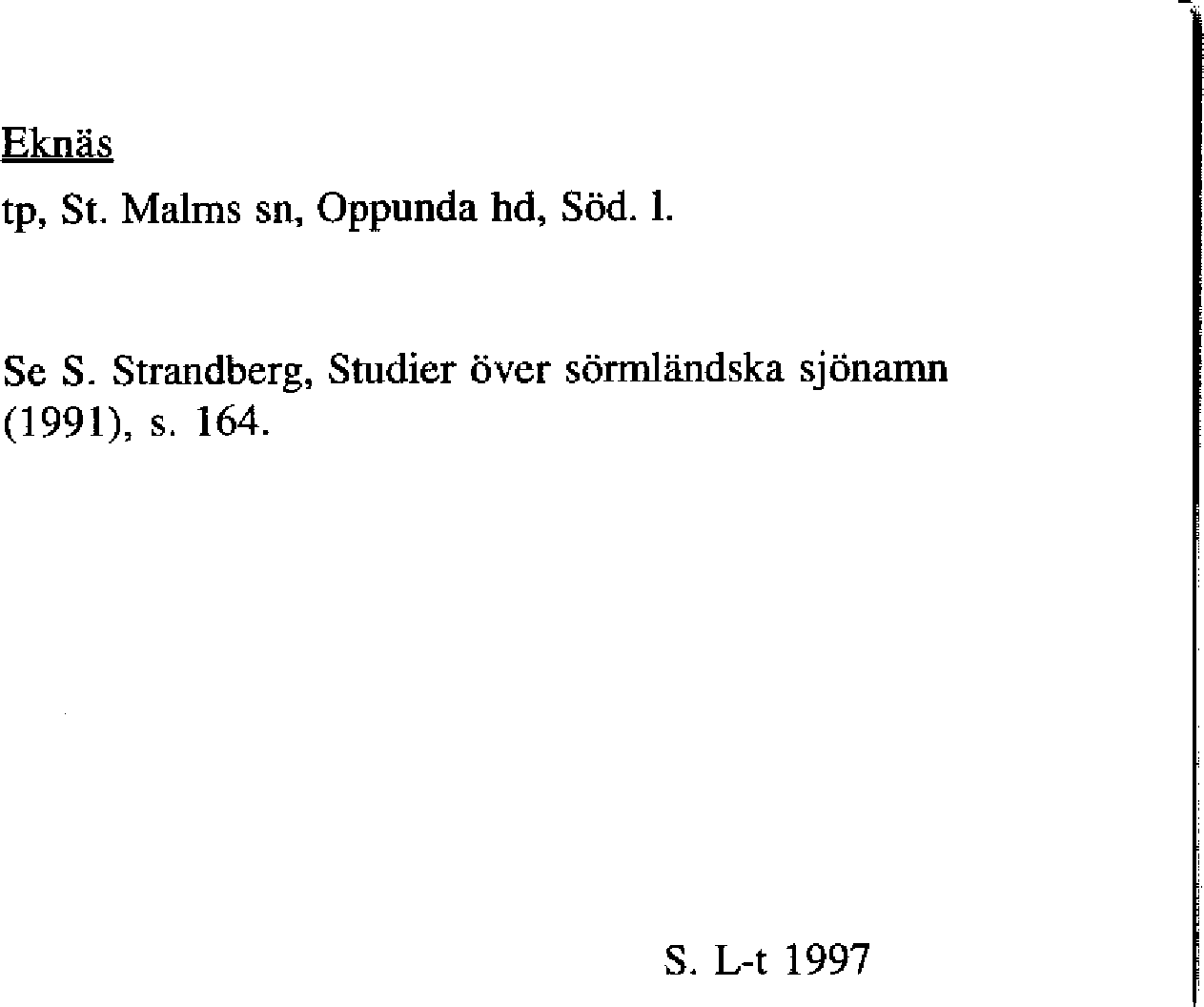 Eknäs

tp, St. Malms sn, Oppunda hd, Söd. l.

Se S. Strandberg, Studier över sörmländska sjönamn (1991), s. 164.

S. L-t 1997